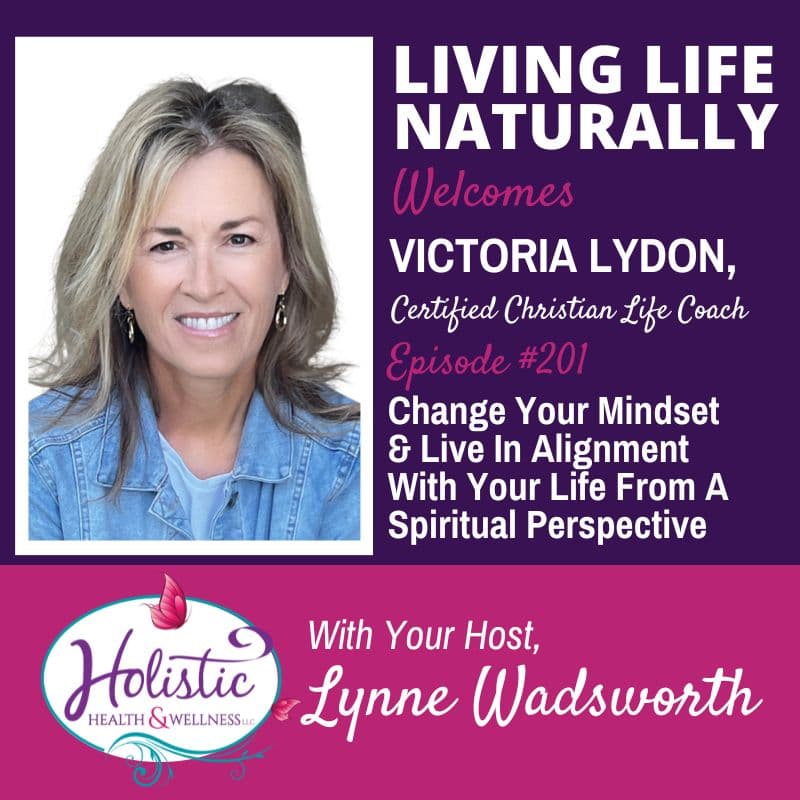 LIVING LIFE NATURALLY

Welcomes

VICTORIA LYDON,

Certified Christian Life Coach

Episode #201

Change Your Mindset & Live In Alignment With Your Life From A Spiritual Perspective

Holistic HEALTH & WELLNESS LLC

With Your Host,

Lynne Wadsworth